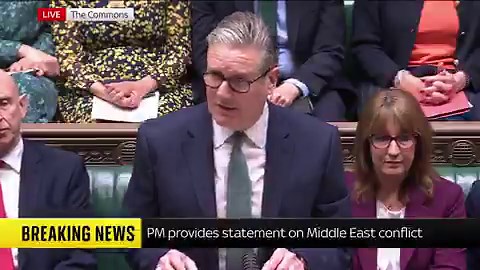 LIVE The Commons

BREAKING NEWS PM provides statement on Middle East conflict